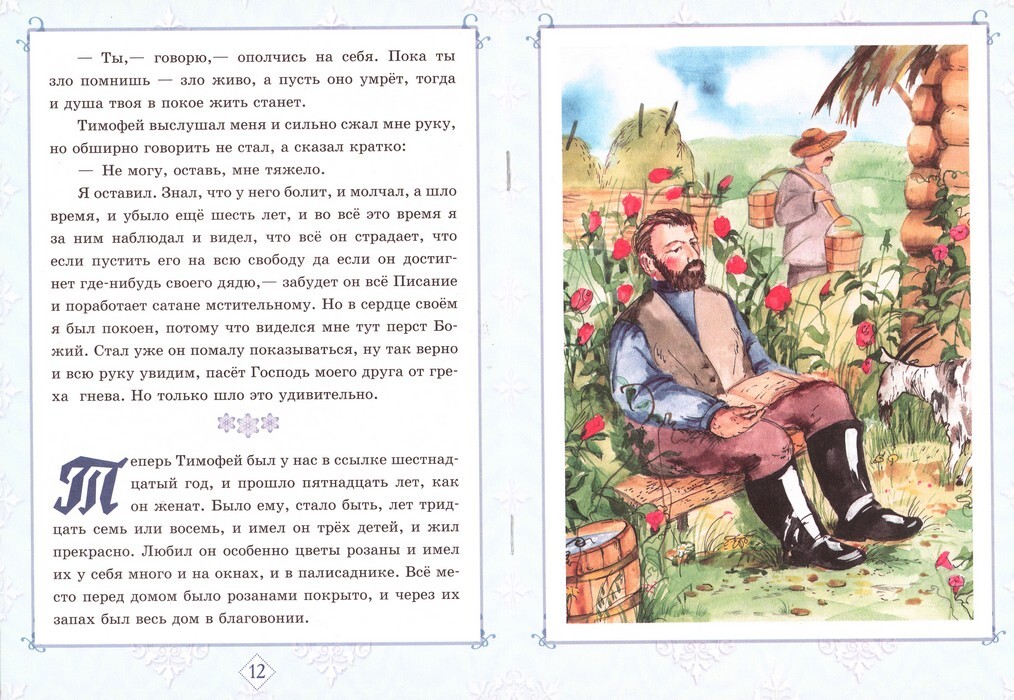 — Ты,— говорю,— ополчись на себя. Пока ты зло помнишь — зло живо, а пусть оно умрёт, тогда и душа твоя в покое жить станет.

Тимофей выслушал меня и сильно сжал мне руку, но обширно говорить не стал, а сказал кратко:

— Не могу, оставь, мне тяжело.

Я оставил. Знал, что у него болит, и молчал, а шло время, и убыло ещё шесть лет, и во всё это время я за ним наблюдал и видел, что всё он страдает, что если пустить его на всю свободу да если он достигнет где-нибудь своего дядю,— забудет он всё Писание и поработает сатане мстительному. Но в сердце своём я был покоен, потому что виделся мне тут перст Божий. Стал уже он помалу показываться, ну так верно и всю руку увидим, пасёт Господь моего друга от греха гнева. Но только шло это удивительно.

Теперь Тимофей был у нас в ссылке шестнадцатый год, и прошло пятнадцать лет, как он женат. Было ему, стало быть, лет тридцать семь или восемь, и имел он трёх детей, и жил прекрасно. Любил он особенно цветы розаны и имел их у себя много и на окнах, и в палисаднике. Всё место перед домом было розанами покрыто, и через их запах был весь дом в благовонии.

12